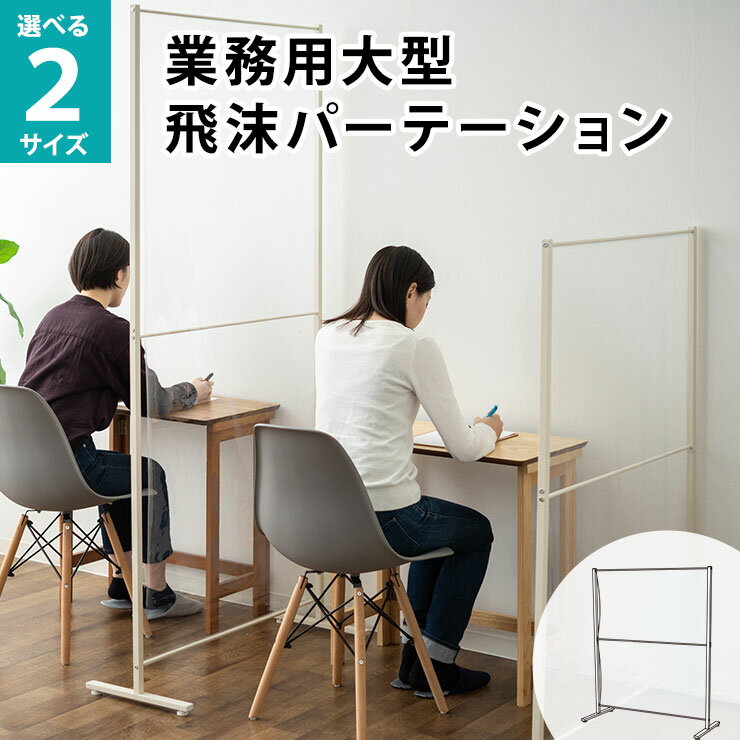 選べる
2
サイズ

業務用大型
飛沫パーテーション